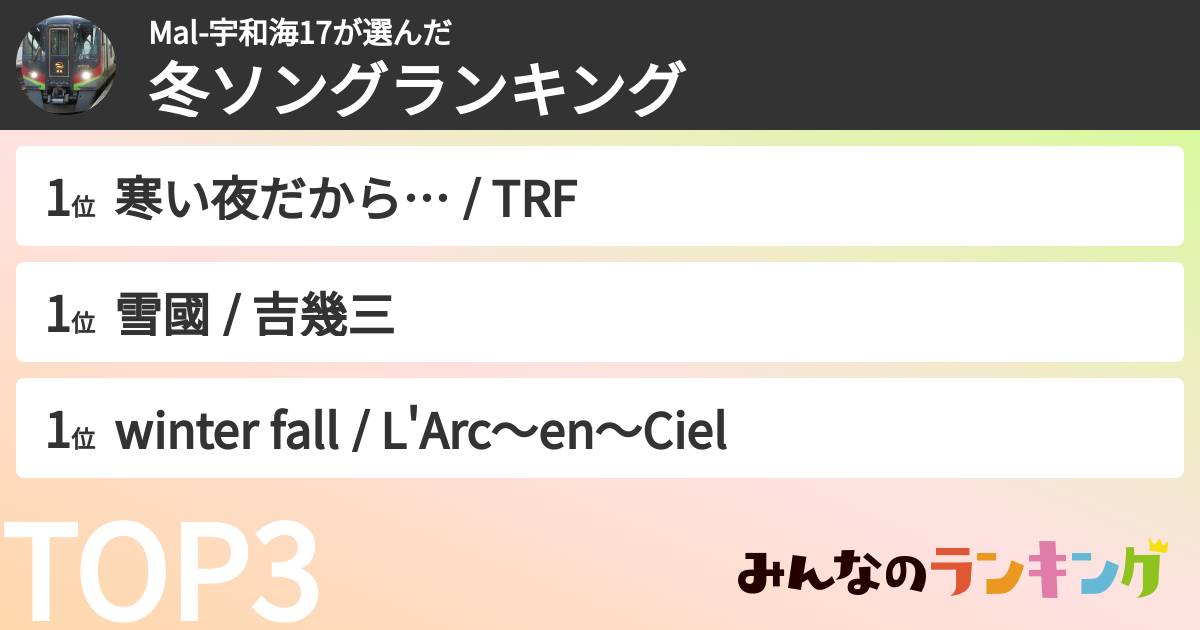 Mal-宇和海17が選んだ
冬ソングランキング

1位 寒い夜だから… / TRF

1位 雪國 / 吉幾三

1位 winter fall / L'Arc〜en〜Ciel

TOP3

みんなのランキング